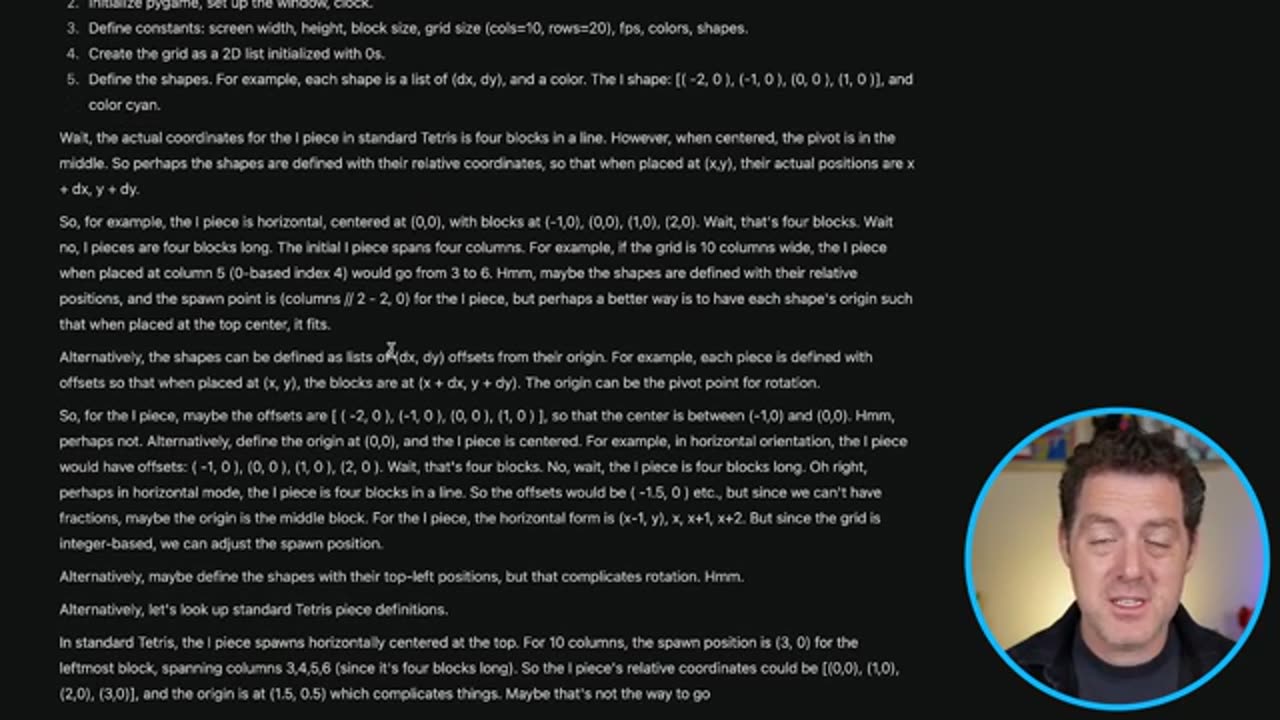 2. Initialize pygame, set up the window, clock.

3. Define constants: screen width, height, block size, grid size (cols=10, rows=20), fps, colors, shapes.

4. Create the grid as a 2D list initialized with 0s.

5. Define the shapes. For example, each shape is a list of (dx, dy), and a color. The I shape: [( -2, 0 ), (-1, 0 ), (0, 0 ), (1, 0 )], and color cyan.

Wait, the actual coordinates for the I piece in standard Tetris is four blocks in a line. However, when centered, the pivot is in the middle. So perhaps the shapes are defined with their relative coordinates, so that when placed at (x,y), their actual positions are x + dx, y + dy.

So, for example, the I piece is horizontal, centered at (0,0), with blocks at (-1,0), (0,0), (1,0), (2,0). Wait, that's four blocks. Wait no, I pieces are four blocks long. The initial I piece spans four columns. For example, if the grid is 10 columns wide, the I piece when placed at column 5 (0-based index 4) would go from 3 to 6. Hmm, maybe the shapes are defined with their relative positions, and the spawn point is (columns // 2 - 2, 0) for the I piece, but perhaps a better way is to have each shape's origin such that when placed at the top center, it fits.

Alternatively, the shapes can be defined as lists of (dx, dy) offsets from their origin. For example, each piece is defined with offsets so that when placed at (x, y), the blocks are at (x + dx, y + dy). The origin can be the pivot point for rotation.

So, for the I piece, maybe the offsets are [ ( -2, 0 ), (-1, 0 ), (0, 0 ), (1, 0 ) ], so that the center is between (-1,0) and (0,0). Hmm, perhaps not. Alternatively, define the origin at (0,0), and the I piece is centered. For example, in horizontal orientation, the I piece would have offsets: ( -1, 0 ), (0, 0 ), (1, 0 ), (2, 0 ). Wait, that's four blocks. No, wait, the I piece is four blocks long. Oh right, perhaps in horizontal mode, the I piece is four blocks in a line. So the offsets would be ( -1.5, 0 ) etc., but since we can't have fractions, maybe the origin is the middle block. For the I piece, the horizontal form is (x-1, y), x, x+1, x+2. But since the grid is integer-based, we can adjust the spawn position.

Alternatively, maybe define the shapes with their top-left positions, but that complicates rotation. Hmm.

Alternatively, let's look up standard Tetris piece definitions.

In standard Tetris, the I piece spawns horizontally centered at the top. For 10 columns, the spawn position is (3, 0) for the leftmost block, spanning columns 3,4,5,6 (since it's four blocks long). So the I piece's relative coordinates could be [(0,0), (1,0), (2,0), (3,0)], and the origin is at (1.5, 0.5) which complicates things. Maybe that's not the way to go